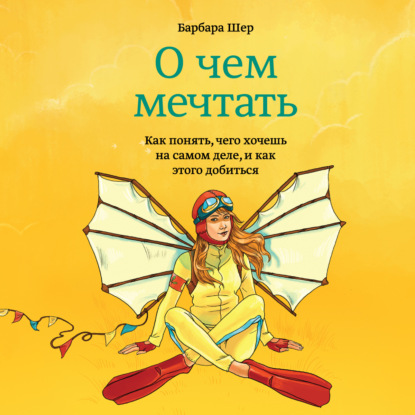 Барбара Шер

О чем мечтать

Как понять, чего хочешь на самом деле, и как этого добиться